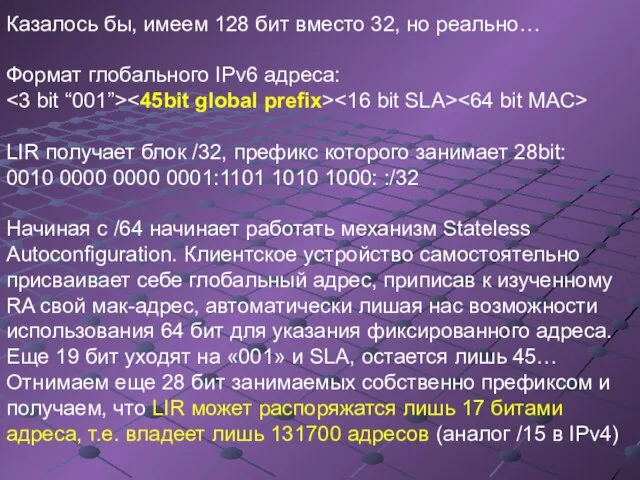 Казалось бы, имеем 128 бит вместо 32, но реально…

Формат глобального IPv6 адреса:
<3 bit “001”><45bit global prefix><16 bit SLA><64 bit MAC>

LIR получает блок /32, префикс которого занимает 28bit:
0010 0000 0000 0001:1101 1010 1000: :/32

Начиная с /64 начинает работать механизм Stateless Autoconfiguration. Клиентское устройство самостоятельно присваивает себе глобальный адрес, приписав к изученному RA свой мак-адрес, автоматически лишая нас возможности использования 64 бит для указания фиксированного адреса. Еще 19 бит уходят на «001» и SLA, остается лишь 45… Отнимаем еще 28 бит занимаемых собственно префиксом и получаем, что LIR может распоряжатся лишь 17 битами адреса, т.е. владеет лишь 131700 адресов (аналог /15 в IPv4)